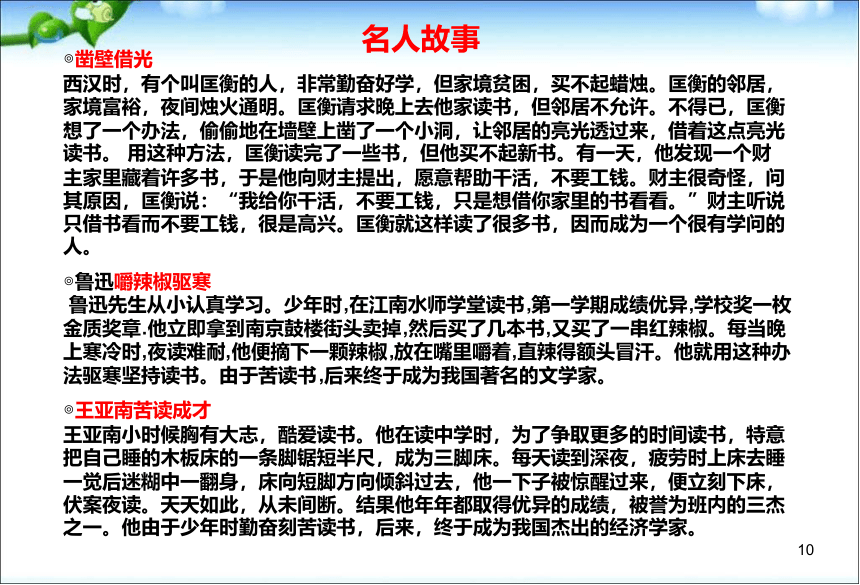 名人故事

◎凿壁借光

西汉时，有个叫匡衡的人，非常勤奋好学，但家境贫困，买不起蜡烛。匡衡的邻居，家境富裕，夜间烛火通明。匡衡请求晚上去他家读书，但邻居不允许。不得已，匡衡想了一个办法，偷偷地在墙壁上凿了一个小洞，让邻居的亮光透过来，借着这点亮光读书。 用这种方法，匡衡读完了一些书，但他买不起新书。有一天，他发现一个财主家里藏着许多书，于是他向财主提出，愿意帮助干活，不要工钱。财主很奇怪，问其原因，匡衡说：“我给你干活，不要工钱，只是想借你家里的书看看。”财主听说只借书看而不要工钱，很是高兴。匡衡就这样读了很多书，因而成为一个很有学问的人。

◎鲁迅嚼辣椒驱寒

鲁迅先生从小认真学习。少年时,在江南水师学堂读书,第一学期成绩优异,学校奖一枚金质奖章.他立即拿到南京鼓楼街头卖掉,然后买了几本书,又买了一串红辣椒。每当晚上寒冷时,夜读难耐,他便摘下一颗辣椒,放在嘴里嚼着,直辣得额头冒汗。他就用这种办法驱寒坚持读书。由于苦读书,后来终于成为我国著名的文学家。

◎王亚南苦读成才

王亚南小时候胸有大志，酷爱读书。他在读中学时，为了争取更多的时间读书，特意把自己睡的木板床的一条脚锯短半尺，成为三脚床。每天读到深夜，疲劳时上床去睡一觉后迷糊中一翻身，床向短脚方向倾斜过去，他一下子被惊醒过来，便立刻下床，伏案夜读。天天如此，从未间断。结果他年年都取得优异的成绩，被誉为班内的三杰之一。他由于少年时勤奋刻苦读书，后来，终于成为我国杰出的经济学家。

10